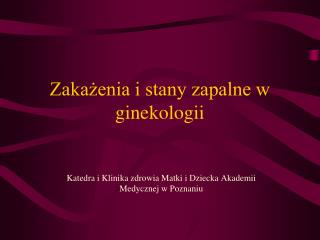 Zakażenia i stany zapalne w ginekologii

Katedra i Klinika zdrowia Matki i Dziecka Akademii Medycznej w Poznaniu